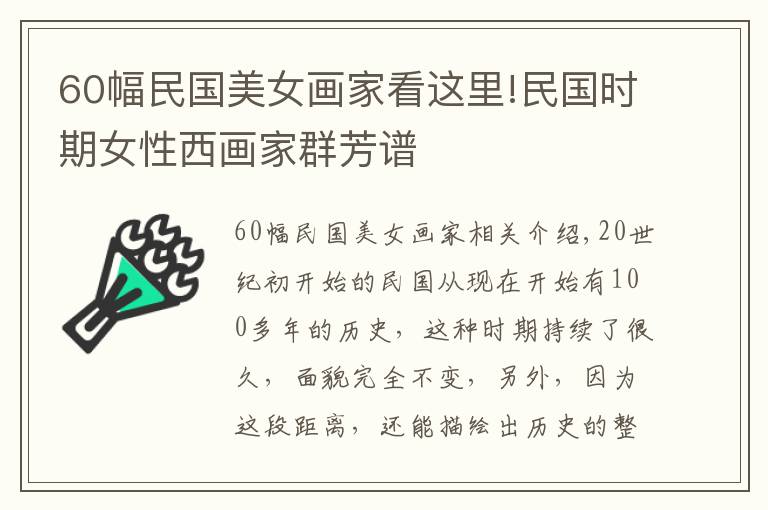 60幅民国美女画家看这里!民国时期女性西画家群芳谱

60幅民国美女画家相关介绍,20世纪初开始的民国从现在开始有100多年的历史，这种时期持续了很久，面貌完全不变，另外，因为这段距离，还能描绘出历史的整